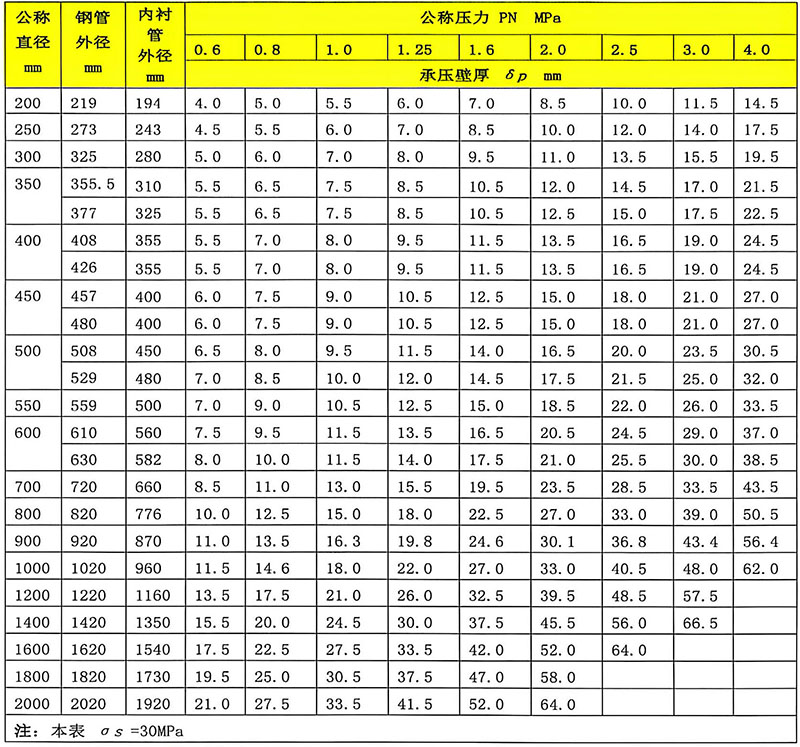 | 公称直径 mm | 钢管外径 mm | 内衬管外径 mm | 公称压力 PN MPa | | | | | | | | |
|---|---|---|---|---|---|---|---|---|---|---|---|
| | | | 0.6 | 0.8 | 1.0 | 1.25 | 1.6 | 2.0 | 2.5 | 3.0 | 4.0 |
| | | | 承压壁厚 $\delta p$ mm | | | | | | | | |
| 200 | 219 | 194 | 4.0 | 5.0 | 5.5 | 6.0 | 7.0 | 8.5 | 10.0 | 11.5 | 14.5 |
| 250 | 273 | 243 | 4.5 | 5.5 | 6.0 | 7.0 | 8.5 | 10.0 | 12.0 | 14.0 | 17.5 |
| 300 | 325 | 280 | 5.0 | 6.0 | 7.0 | 8.0 | 9.5 | 11.0 | 13.5 | 15.5 | 19.5 |
| 350 | 355.5 | 310 | 5.5 | 6.5 | 7.5 | 8.5 | 10.5 | 12.0 | 14.5 | 17.0 | 21.5 |
| | 377 | 325 | 5.5 | 6.5 | 7.5 | 8.5 | 10.5 | 12.5 | 15.0 | 17.5 | 22.5 |
| 400 | 408 | 355 | 5.5 | 7.0 | 8.0 | 9.5 | 11.5 | 13.5 | 16.5 | 19.0 | 24.5 |
| | 426 | 355 | 5.5 | 7.0 | 8.0 | 9.5 | 11.5 | 13.5 | 16.5 | 19.0 | 24.5 |
| 450 | 457 | 400 | 6.0 | 7.5 | 9.0 | 10.5 | 12.5 | 15.0 | 18.0 | 21.0 | 27.0 |
| | 480 | 400 | 6.0 | 7.5 | 9.0 | 10.5 | 12.5 | 15.0 | 18.0 | 21.0 | 27.0 |
| 500 | 508 | 450 | 6.5 | 8.0 | 9.5 | 11.5 | 14.0 | 16.5 | 20.0 | 23.5 | 30.5 |
| | 529 | 480 | 7.0 | 8.5 | 10.0 | 12.0 | 14.5 | 17.5 | 21.5 | 25.0 | 32.0 |
| 550 | 559 | 500 | 7.0 | 9.0 | 10.5 | 12.5 | 15.0 | 18.5 | 22.0 | 26.0 | 33.5 |
| 600 | 610 | 560 | 7.5 | 9.5 | 11.5 | 13.5 | 16.5 | 20.5 | 24.5 | 29.0 | 37.0 |
| | 630 | 582 | 8.0 | 10.0 | 11.5 | 14.0 | 17.5 | 21.0 | 25.5 | 30.0 | 38.5 |
| 700 | 720 | 660 | 8.5 | 11.0 | 13.0 | 15.5 | 19.5 | 23.5 | 28.5 | 33.5 | 43.5 |
| 800 | 820 | 776 | 10.0 | 12.5 | 15.0 | 18.0 | 22.5 | 27.0 | 33.0 | 39.0 | 50.5 |
| 900 | 920 | 870 | 11.0 | 13.5 | 16.3 | 19.8 | 24.6 | 30.1 | 36.8 | 43.4 | 56.4 |
| 1000 | 1020 | 960 | 11.5 | 14.6 | 18.0 | 22.0 | 27.0 | 33.0 | 40.5 | 48.0 | 62.0 |
| 1200 | 1220 | 1160 | 13.5 | 17.5 | 21.0 | 26.0 | 32.5 | 39.5 | 48.5 | 57.5 | |
| 1400 | 1420 | 1350 | 15.5 | 20.0 | 24.5 | 30.0 | 37.5 | 45.5 | 56.0 | 66.5 | |
| 1600 | 1620 | 1540 | 17.5 | 22.5 | 27.5 | 33.5 | 42.0 | 52.0 | 64.0 | | |
| 1800 | 1820 | 1730 | 19.5 | 25.0 | 30.5 | 37.5 | 47.0 | 58.0 | | | |
| 2000 | 2020 | 1920 | 21.0 | 27.5 | 33.5 | 41.5 | 52.0 | 64.0 | | | |

注：本表 $\sigma s$ =30MPa